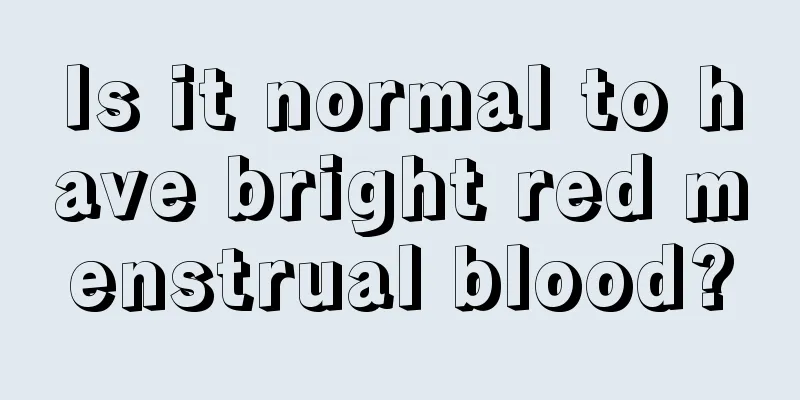 Is it normal to have bright red menstrual blood?